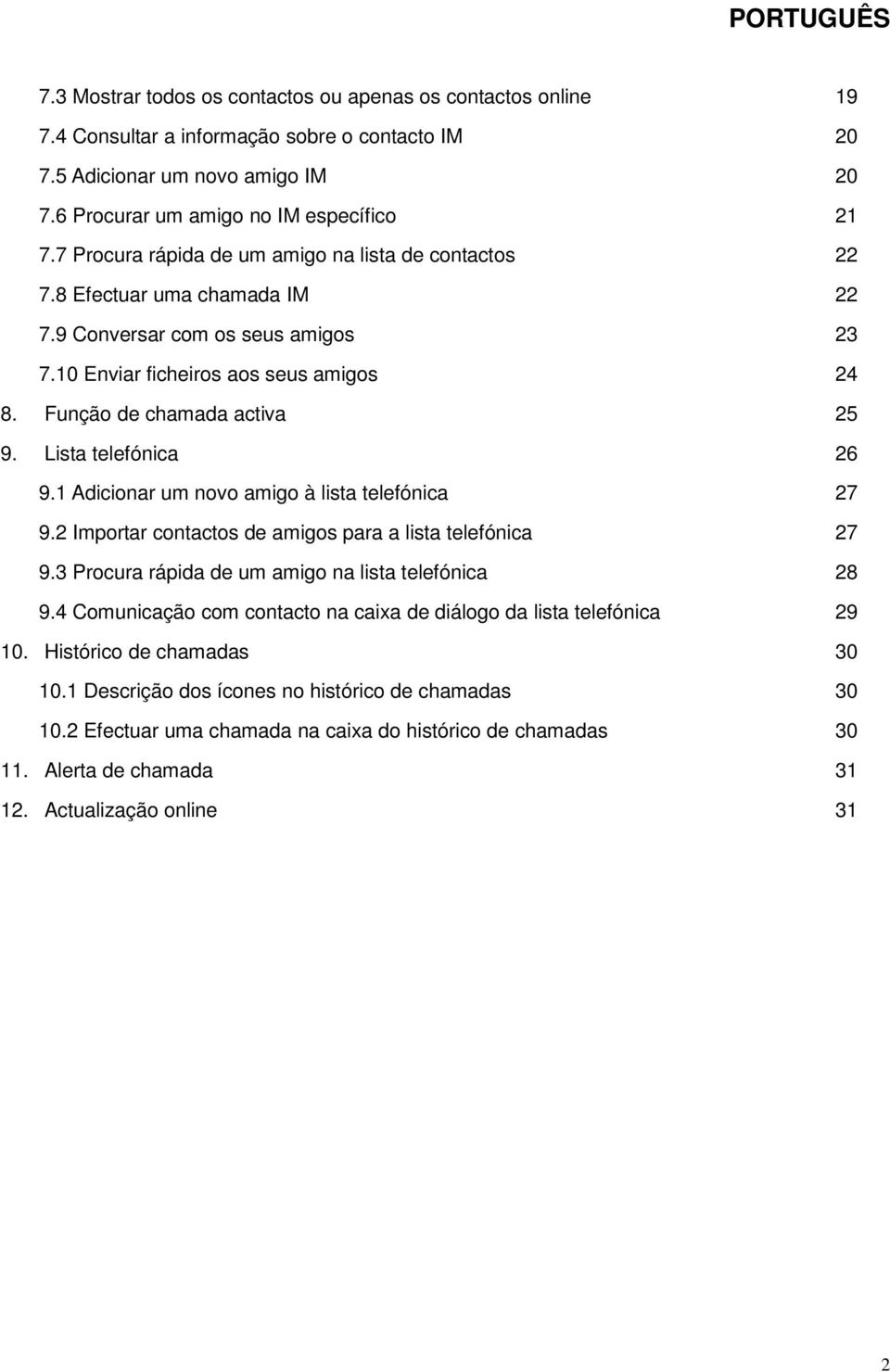 PORTUGUÊS

7.3 Mostrar todos os contactos ou apenas os contactos online 19
7.4 Consultar a informação sobre o contacto IM 20
7.5 Adicionar um novo amigo IM 20
7.6 Procurar um amigo no IM específico 21
7.7 Procura rápida de um amigo na lista de contactos 22
7.8 Efectuar uma chamada IM 22
7.9 Conversar com os seus amigos 23
7.10 Enviar ficheiros aos seus amigos 24
8. Função de chamada activa 25
9. Lista telefónica 26
9.1 Adicionar um novo amigo à lista telefónica 27
9.2 Importar contactos de amigos para a lista telefónica 27
9.3 Procura rápida de um amigo na lista telefónica 28
9.4 Comunicação com contacto na caixa de diálogo da lista telefónica 29
10. Histórico de chamadas 30
10.1 Descrição dos ícones no histórico de chamadas 30
10.2 Efectuar uma chamada na caixa do histórico de chamadas 30
11. Alerta de chamada 31
12. Actualização online 31

2